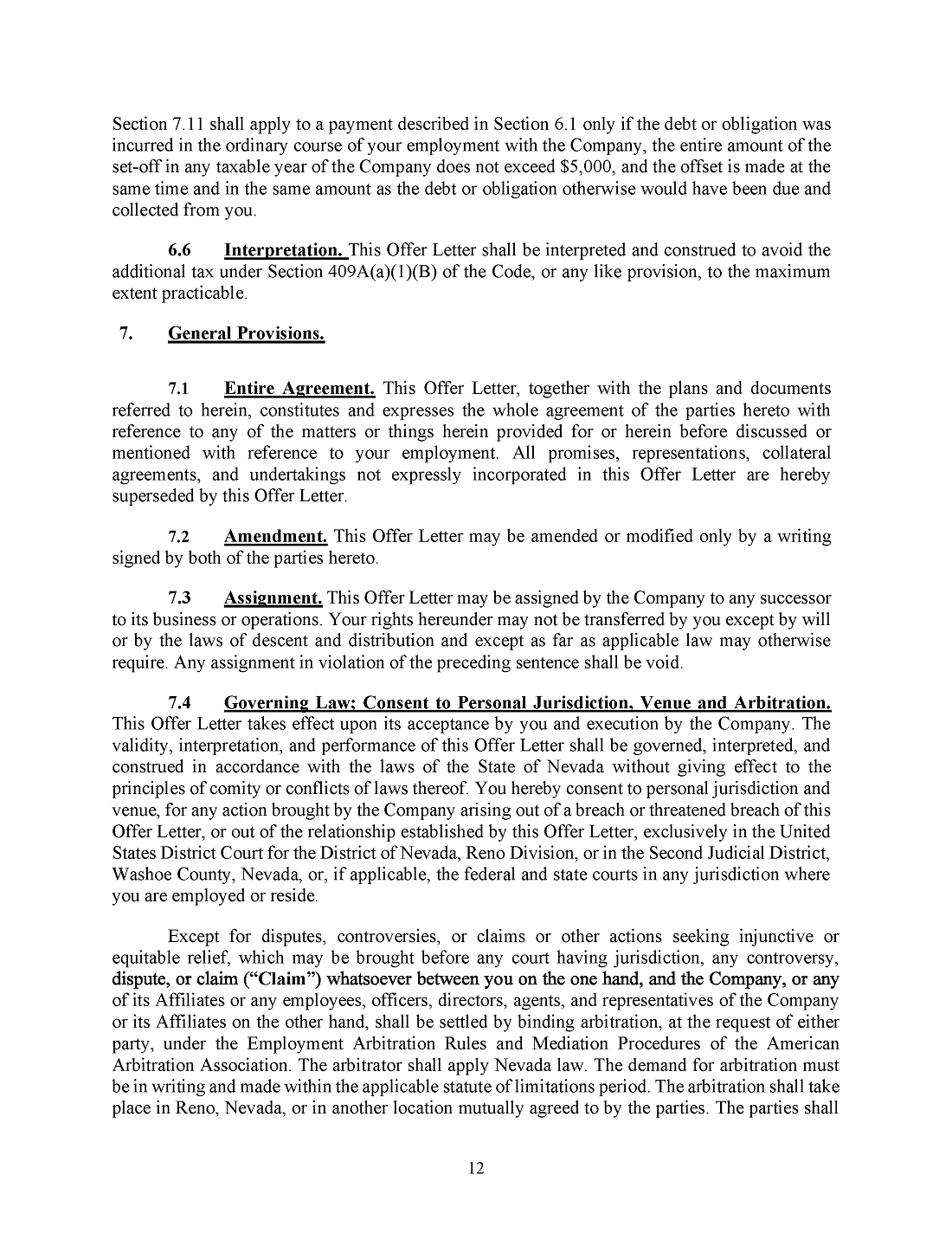 Section 7.11 shall apply to a payment described in Section 6.1 only if the debt or obligation was incurred in the ordinary course of your employment with the Company, the entire amount of the set-off in any taxable year of the Company does not exceed $5,000, and the offset is made at the same time and in the same amount as the debt or obligation otherwise would have been due and collected from you.

6.6 Interpretation. This Offer Letter shall be interpreted and construed to avoid the additional tax under Section 409A(a)(1)(B) of the Code, or any like provision, to the maximum extent practicable.

7. General Provisions.

7.1 Entire Agreement. This Offer Letter, together with the plans and documents referred to herein, constitutes and expresses the whole agreement of the parties hereto with reference to any of the matters or things herein provided for or herein before discussed or mentioned with reference to your employment. All promises, representations, collateral agreements, and undertakings not expressly incorporated in this Offer Letter are hereby superseded by this Offer Letter.

7.2 Amendment. This Offer Letter may be amended or modified only by a writing signed by both of the parties hereto.

7.3 Assignment. This Offer Letter may be assigned by the Company to any successor to its business or operations. Your rights hereunder may not be transferred by you except by will or by the laws of descent and distribution and except as far as applicable law may otherwise require. Any assignment in violation of the preceding sentence shall be void.

7.4 Governing Law; Consent to Personal Jurisdiction, Venue and Arbitration. This Offer Letter takes effect upon its acceptance by you and execution by the Company. The validity, interpretation, and performance of this Offer Letter shall be governed, interpreted, and construed in accordance with the laws of the State of Nevada without giving effect to the principles of comity or conflicts of laws thereof. You hereby consent to personal jurisdiction and venue, for any action brought by the Company arising out of a breach or threatened breach of this Offer Letter, or out of the relationship established by this Offer Letter, exclusively in the United States District Court for the District of Nevada, Reno Division, or in the Second Judicial District, Washoe County, Nevada, or, if applicable, the federal and state courts in any jurisdiction where you are employed or reside.

Except for disputes, controversies, or claims or other actions seeking injunctive or equitable relief, which may be brought before any court having jurisdiction, any controversy, dispute, or claim ("Claim") whatsoever between you on the one hand, and the Company, or any of its Affiliates or any employees, officers, directors, agents, and representatives of the Company or its Affiliates on the other hand, shall be settled by binding arbitration, at the request of either party, under the Employment Arbitration Rules and Mediation Procedures of the American Arbitration Association. The arbitrator shall apply Nevada law. The demand for arbitration must be in writing and made within the applicable statute of limitations period. The arbitration shall take place in Reno, Nevada, or in another location mutually agreed to by the parties. The parties shall

12